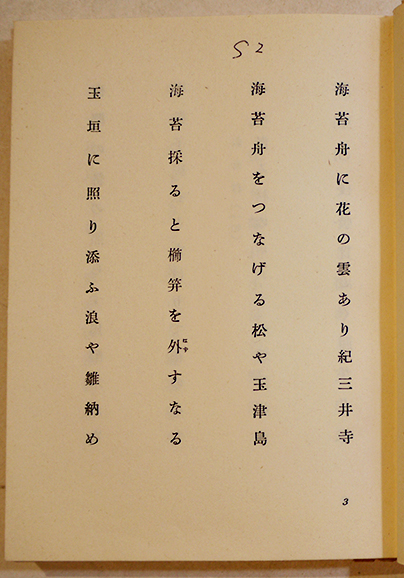 海苔舟に花の雲あり紀三井寺

S2

海苔舟をつなげる松や玉津島

海苔採ると櫛笄を外すなる

玉垣に照り添ふ浪や雛納め

3